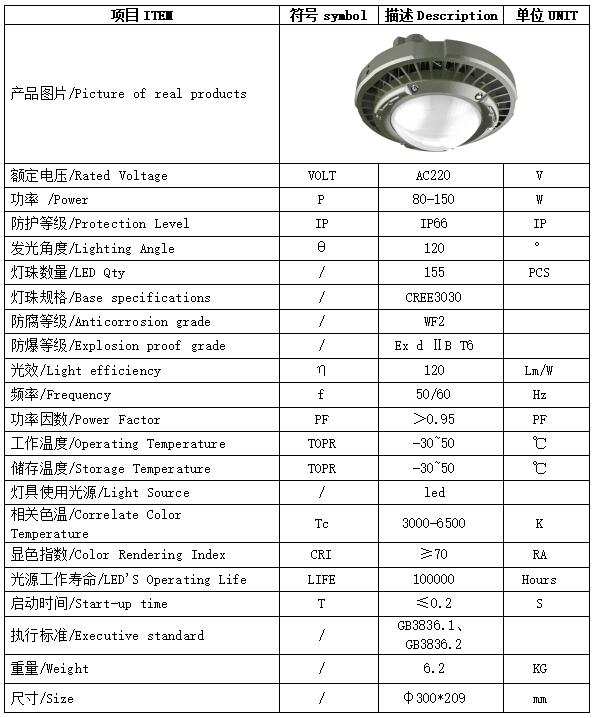 | 项目 ITEM | 符号 symbol | 描述 Description | 单位 UNIT |
|---|---|---|---|
| 产品图片/Picture of real products | | | |
| 额定电压/Rated Voltage | VOLT | AC220 | V |
| 功率 /Power | P | 80-150 | W |
| 防护等级/Protection Level | IP | IP66 | IP |
| 发光角度/Lighting Angle | θ | 120 | ° |
| 灯珠数量/LED Qty | / | 155 | PCS |
| 灯珠规格/Base specifications | / | CREE3030 | |
| 防腐等级/Anticorrosion grade | / | WF2 | |
| 防爆等级/Explosion proof grade | / | Ex d ⅡB T6 | |
| 光效/Light efficiency | η | 120 | Lm/W |
| 频率/Frequency | f | 50/60 | Hz |
| 功率因数/Power Factor | PF | >0.95 | PF |
| 工作温度/Operating Temperature | TOPR | -30~50 | ℃ |
| 储存温度/Storage Temperature | TOPR | -30~50 | ℃ |
| 灯具使用光源/Light Source | / | led | |
| 相关色温/Correlate Color Temperature | Tc | 3000-6500 | K |
| 显色指数/Color Rendering Index | CRI | ≥70 | RA |
| 光源工作寿命/LED'S Operating Life | LIFE | 100000 | Hours |
| 启动时间/Start-up time | T | ≤0.2 | S |
| 执行标准/Executive standard | / | GB3836.1、GB3836.2 | |
| 重量/Weight | / | 6.2 | KG |
| 尺寸/Size | / | Φ300*209 | mm |